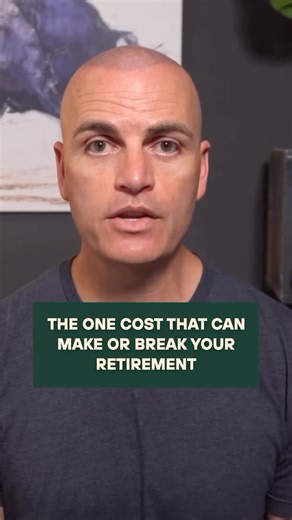 THE ONE COST THAT CAN MAKE OR BREAK YOUR RETIREMENT